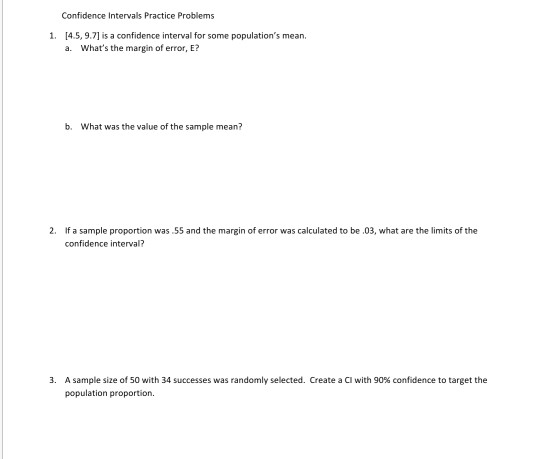 Confidence Intervals Practice Problems

1. [4.5, 9.7] is a confidence interval for some population's mean.
a. What's the margin of error, E?

b. What was the value of the sample mean?

2. If a sample proportion was .55 and the margin of error was calculated to be .03, what are the limits of the confidence interval?

3. A sample size of 50 with 34 successes was randomly selected. Create a CI with 90% confidence to target the population proportion.